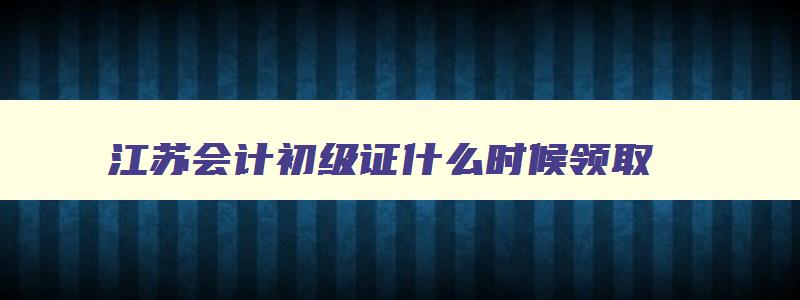 江苏会计初级证什么时候领取